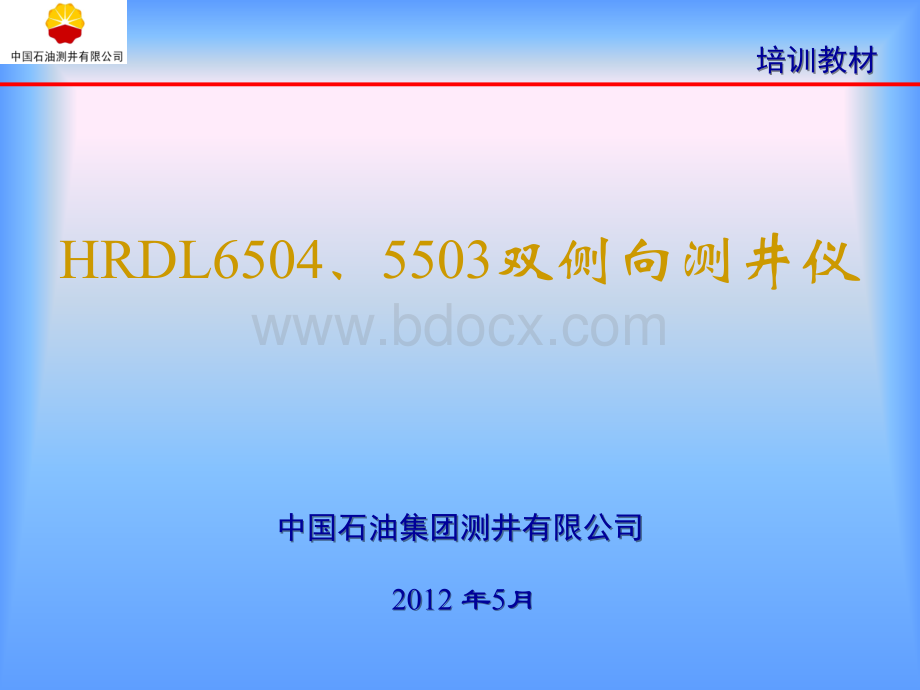 中国石油测井有限公司

培训教材

HRDL6504、5503双侧向测井仪

www.bdocx.com

中国石油集团测井有限公司

2012 年5月